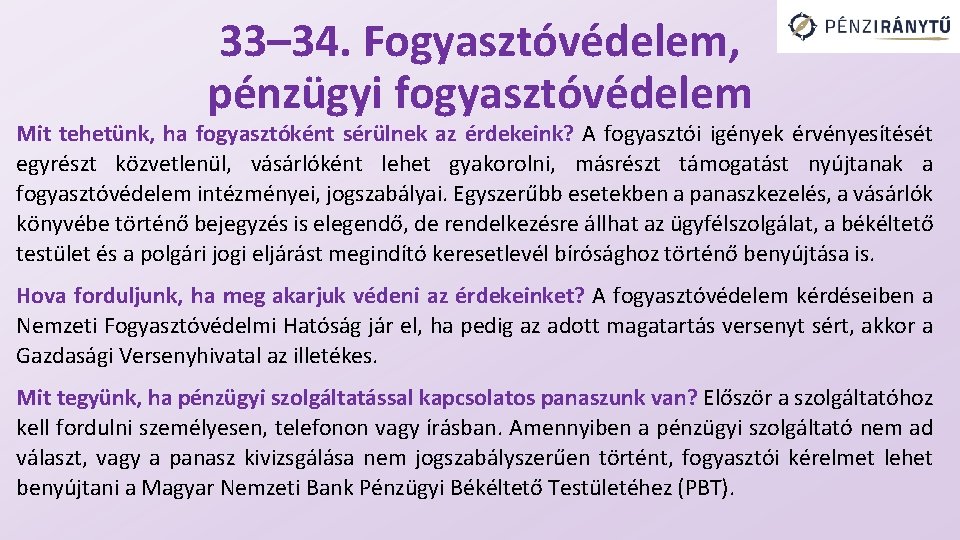 33–34. Fogyasztóvédelem, pénzügyi fogyasztóvédelem

PÉNZIRÁNYTŰ

Mit tehetünk, ha fogyasztóként sérülnek az érdekeink? A fogyasztói igények érvényesítését egyrészt közvetlenül, vásárlóként lehet gyakorolni, másrészt támogatást nyújtanak a fogyasztóvédelem intézményei, jogszabályai. Egyszerűbb esetekben a panaszkezelés, a vásárlók könyvébe történő bejegyzés is elegendő, de rendelkezésre állhat az ügyfélszolgálat, a békéltető testület és a polgári jogi eljárást megindító keresetlevél bírósághoz történő benyújtása is.

Hova forduljunk, ha meg akarjuk védeni az érdekeinket? A fogyasztóvédelem kérdéseiben a Nemzeti Fogyasztóvédelmi Hatóság jár el, ha pedig az adott magatartás versenyt sért, akkor a Gazdasági Versenyhivatal az illetékes.

Mit tegyünk, ha pénzügyi szolgáltatással kapcsolatos panaszunk van? Először a szolgáltatóhoz kell fordulni személyesen, telefonon vagy írásban. Amennyiben a pénzügyi szolgáltató nem ad választ, vagy a panasz kivizsgálása nem jogszabályszerűen történt, fogyasztói kérelmet lehet benyújtani a Magyar Nemzeti Bank Pénzügyi Békéltető Testületéhez (PBT).